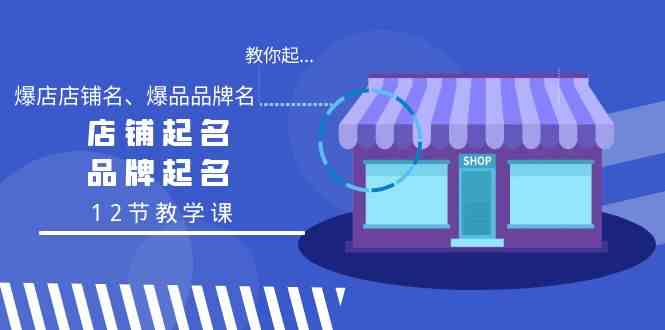 教你起...

爆店店铺名、爆品品牌名

店铺起名
品牌起名

12节教学课

SHOP